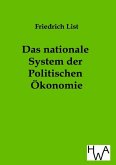 Friedrich List

Das nationale System der Politischen Ökonomie

HWA